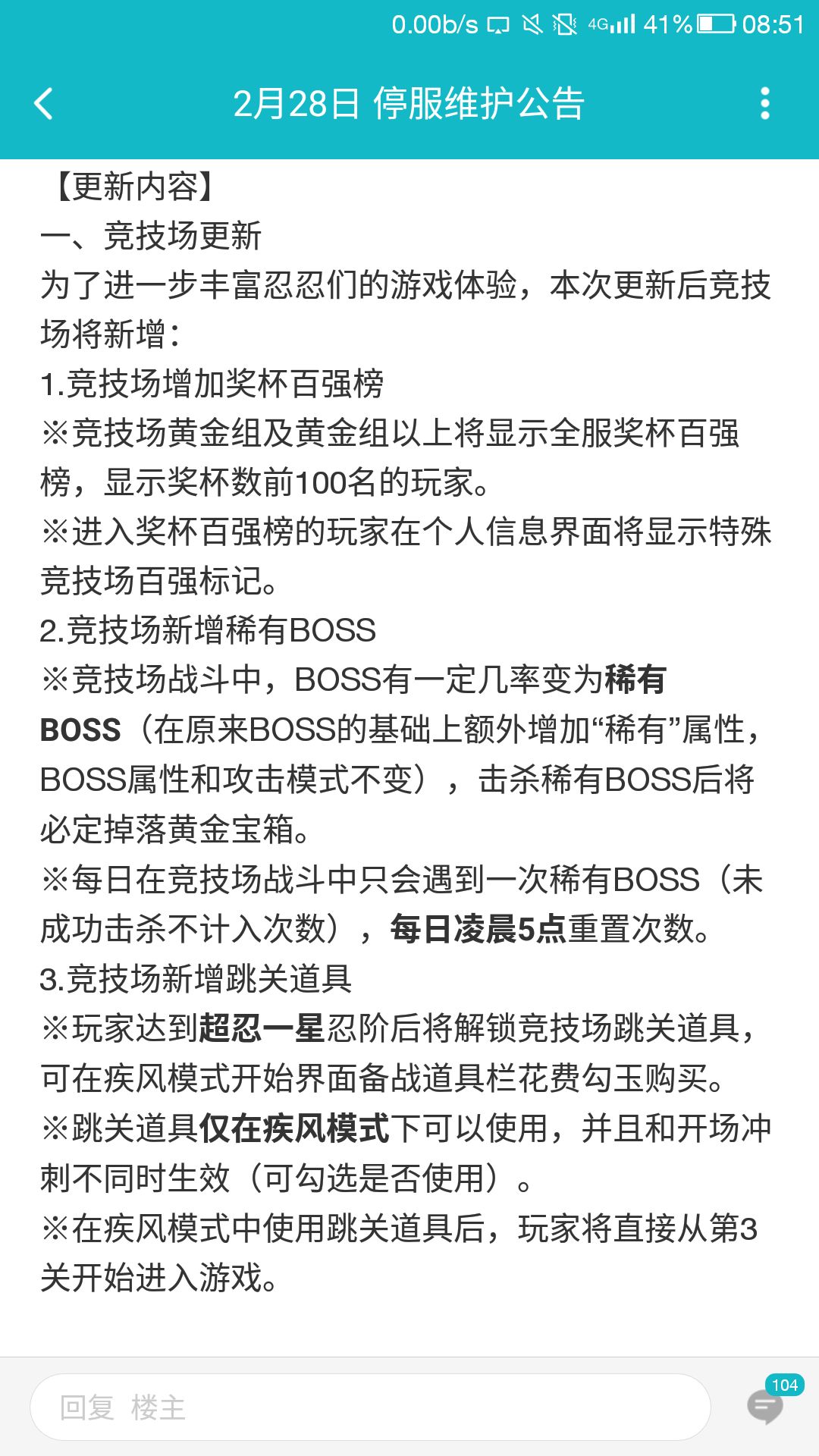 0.00b/s 4G 41% 08:51

2月28日 停服维护公告

【更新内容】
一、竞技场更新
为了进一步丰富忍忍们的游戏体验，本次更新后竞技场将新增：
1.竞技场增加奖杯百强榜
※竞技场黄金组及黄金组以上将显示全服奖杯百强榜，显示奖杯数前100名的玩家。
※进入奖杯百强榜的玩家在个人信息界面将显示特殊竞技场百强标记。
2.竞技场新增稀有BOSS
※竞技场战斗中，BOSS有一定几率变为稀有BOSS（在原来BOSS的基础上额外增加“稀有”属性，BOSS属性和攻击模式不变），击杀稀有BOSS后将必定掉落黄金宝箱。
※每日在竞技场战斗中只会遇到一次稀有BOSS（未成功击杀不计入次数），每日凌晨5点重置次数。
3.竞技场新增跳关道具
※玩家达到超忍一星忍阶后将解锁竞技场跳关道具，可在疾风模式开始界面备战道具栏花费勾玉购买。
※跳关道具仅在疾风模式下可以使用，并且和开场冲刺不同时生效（可勾选是否使用）。
※在疾风模式中使用跳关道具后，玩家将直接从第3关开始进入游戏。

回复 楼主
104